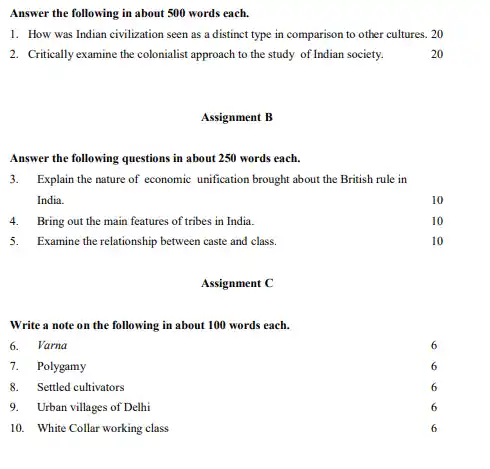 Answer the following in about 500 words each.

1. How was Indian civilization seen as a distinct type in comparison to other cultures. 20

2. Critically examine the colonialist approach to the study of Indian society. 20

Assignment B

Answer the following questions in about 250 words each.

3. Explain the nature of economic unification brought about the British rule in India. 10

4. Bring out the main features of tribes in India. 10

5. Examine the relationship between caste and class. 10

Assignment C

Write a note on the following in about 100 words each.

6. Varna 6

7. Polygamy 6

8. Settled cultivators 6

9. Urban villages of Delhi 6

10. White Collar working class 6